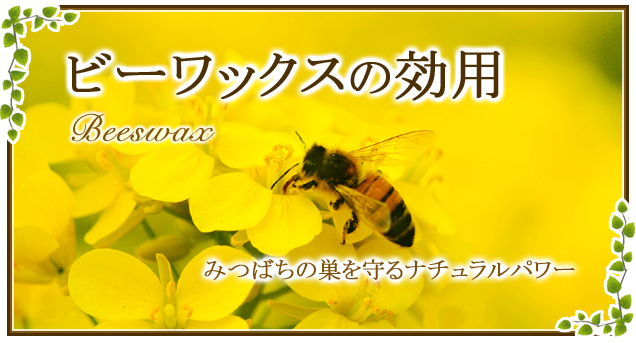 ビーワックスの効用

Beeswax

みつばちの巣を守るナチュラルパワー